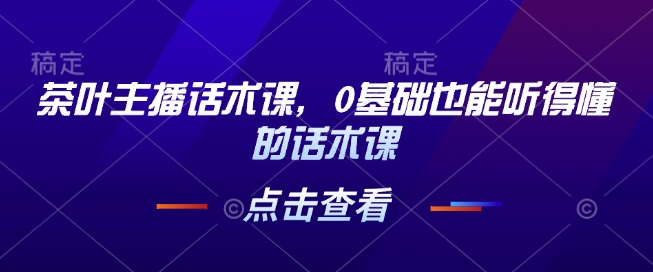 稿定 稿定

茶叶主播话术课，0基础也能听得懂的话术课

点击查看